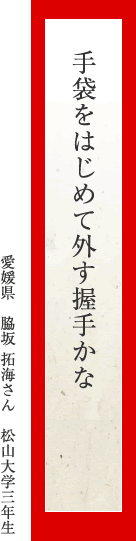 手袋をはじめて外す握手かな

愛媛県　脇坂 拓海さん　松山大学三年生